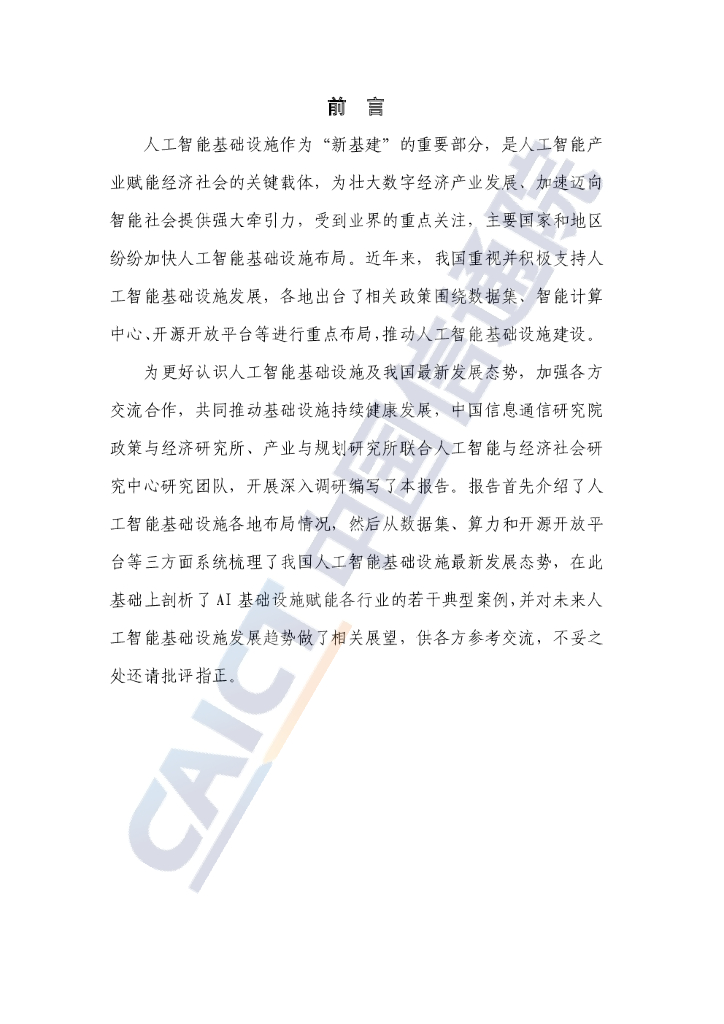 前 言

人工智能基础设施作为“新基建”的重要部分，是人工智能产业赋能经济社会的关键载体，为壮大数字经济产业发展、加速迈向智能社会提供强大牵引力，受到业界的重点关注，主要国家和地区纷纷加快人工智能基础设施布局。近年来，我国重视并积极支持人工智能基础设施发展，各地出台了相关政策围绕数据集、智能计算中心、开源开放平台等进行重点布局，推动人工智能基础设施建设。

为更好认识人工智能基础设施及我国最新发展态势，加强各方交流合作，共同推动基础设施持续健康发展，中国信息通信研究院政策与经济研究所、产业与规划研究所联合人工智能与经济社会研究中心研究团队，开展深入调研编写了本报告。报告首先介绍了人工智能基础设施各地布局情况，然后从数据集、算力和开源开放平台等三方面系统梳理了我国人工智能基础设施最新发展态势，在此基础上剖析了AI基础设施赋能各行业的若干典型案例，并对未来人工智能基础设施发展趋势做了相关展望，供各方参考交流，不妥之处还请批评指正。

CAICT 中国信通院